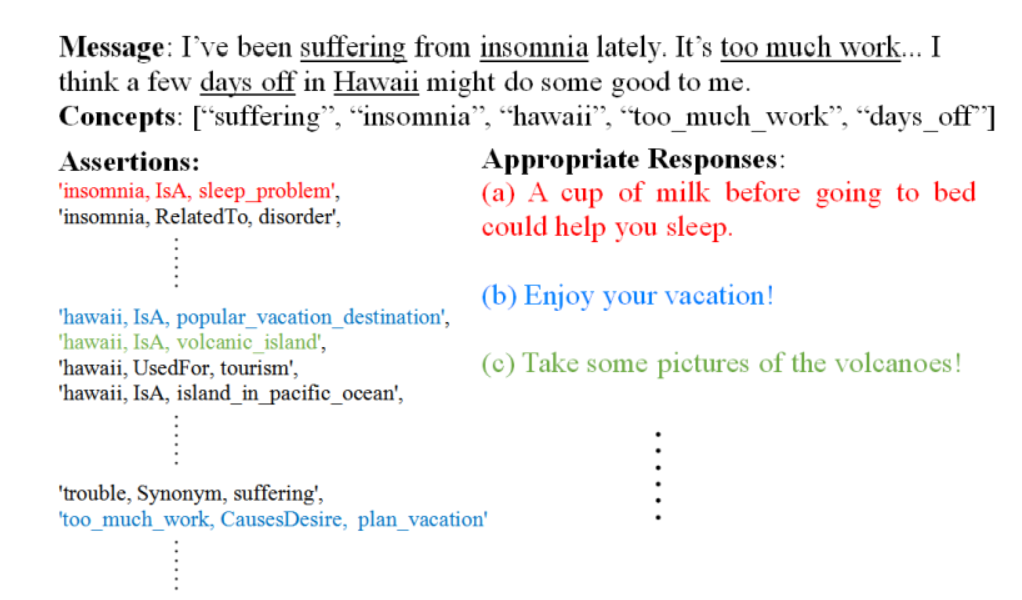 **Message**: I've been suffering from insomnia lately. It's too much work... I think a few days off in Hawaii might do some good to me.
**Concepts**: ["suffering", "insomnia", "hawaii", "too_much_work", "days_off"]

**Assertions:**
'insomnia, IsA, sleep_problem',
'insomnia, RelatedTo, disorder',
⋮
'hawaii, IsA, popular_vacation_destination',
'hawaii, IsA, volcanic_island',
'hawaii, UsedFor, tourism',
'hawaii, IsA, island_in_pacific_ocean',
⋮
'trouble, Synonym, suffering',
'too_much_work, CausesDesire, plan_vacation'
⋮

**Appropriate Responses**:
(a) A cup of milk before going to bed could help you sleep.

(b) Enjoy your vacation!

(c) Take some pictures of the volcanoes!
⋮